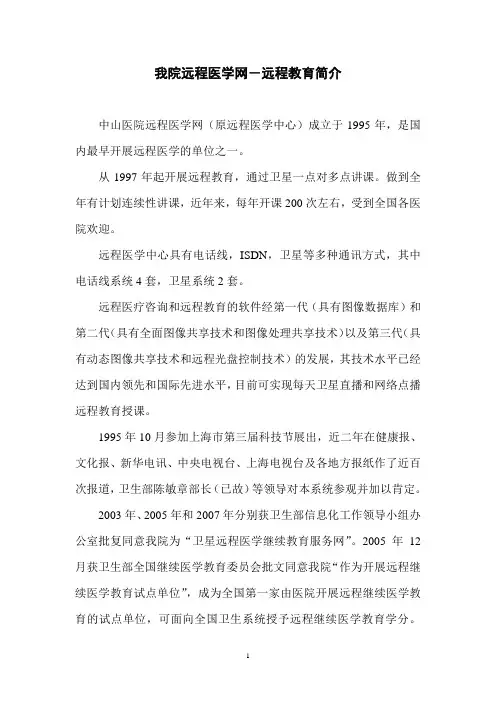 我院远程医学网－远程教育简介

中山医院远程医学网（原远程医学中心）成立于 1995 年，是国内最早开展远程医学的单位之一。

从 1997 年起开展远程教育，通过卫星一点对多点讲课。做到全年有计划连续性讲课，近年来，每年开课 200 次左右，受到全国各医院欢迎。

远程医学中心具有电话线，ISDN，卫星等多种通讯方式，其中电话线系统 4 套，卫星系统 2 套。

远程医疗咨询和远程教育的软件经第一代（具有图像数据库）和第二代（具有全面图像共享技术和图像处理共享技术）以及第三代（具有动态图像共享技术和远程光盘控制技术）的发展，其技术水平已经达到国内领先和国际先进水平，目前可实现每天卫星直播和网络点播远程教育授课。

1995 年 10 月参加上海市第三届科技节展出，近二年在健康报、文化报、新华电讯、中央电视台、上海电视台及各地方报纸作了近百次报道，卫生部陈敏章部长（已故）等领导对本系统参观并加以肯定。

2003 年、2005 年和 2007 年分别获卫生部信息化工作领导小组办公室批复同意我院为“卫星远程医学继续教育服务网”。2005 年 12 月获卫生部全国继续医学教育委员会批文同意我院“作为开展远程继续医学教育试点单位”，成为全国第一家由医院开展远程继续医学教育的试点单位，可面向全国卫生系统授予远程继续医学教育学分。

1